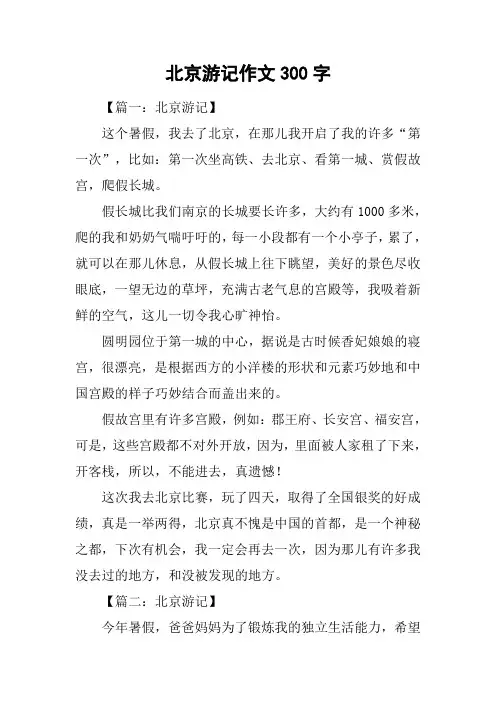 北京游记作文 300 字

【篇一：北京游记】

这个暑假，我去了北京，在那儿我开启了我的许多“第一次”，比如：第一次坐高铁、去北京、看第一城、赏假故宫，爬假长城。

假长城比我们南京的长城要长许多，大约有 1000 多米，爬的我和奶奶气喘吁吁的，每一小段都有一个小亭子，累了，就可以在那儿休息，从假长城上往下眺望，美好的景色尽收眼底，一望无边的草坪，充满古老气息的宫殿等，我吸着新鲜的空气，这儿一切令我心旷神怡。

圆明园位于第一城的中心，据说是古时候香妃娘娘的寝宫，很漂亮，是根据西方的小洋楼的形状和元素巧妙地和中国宫殿的样子巧妙结合而盖出来的。

假故宫里有许多宫殿，例如：郡王府、长安宫、福安宫，可是，这些宫殿都不对外开放，因为，里面被人家租了下来，开客栈，所以，不能进去，真遗憾！

这次我去北京比赛，玩了四天，取得了全国银奖的好成绩，真是一举两得，北京真不愧是中国的首都，是一个神秘之都，下次有机会，我一定会再去一次，因为那儿有许多我没去过的地方，和没被发现的地方。

【篇二：北京游记】

今年暑假，爸爸妈妈为了锻炼我的独立生活能力，希望